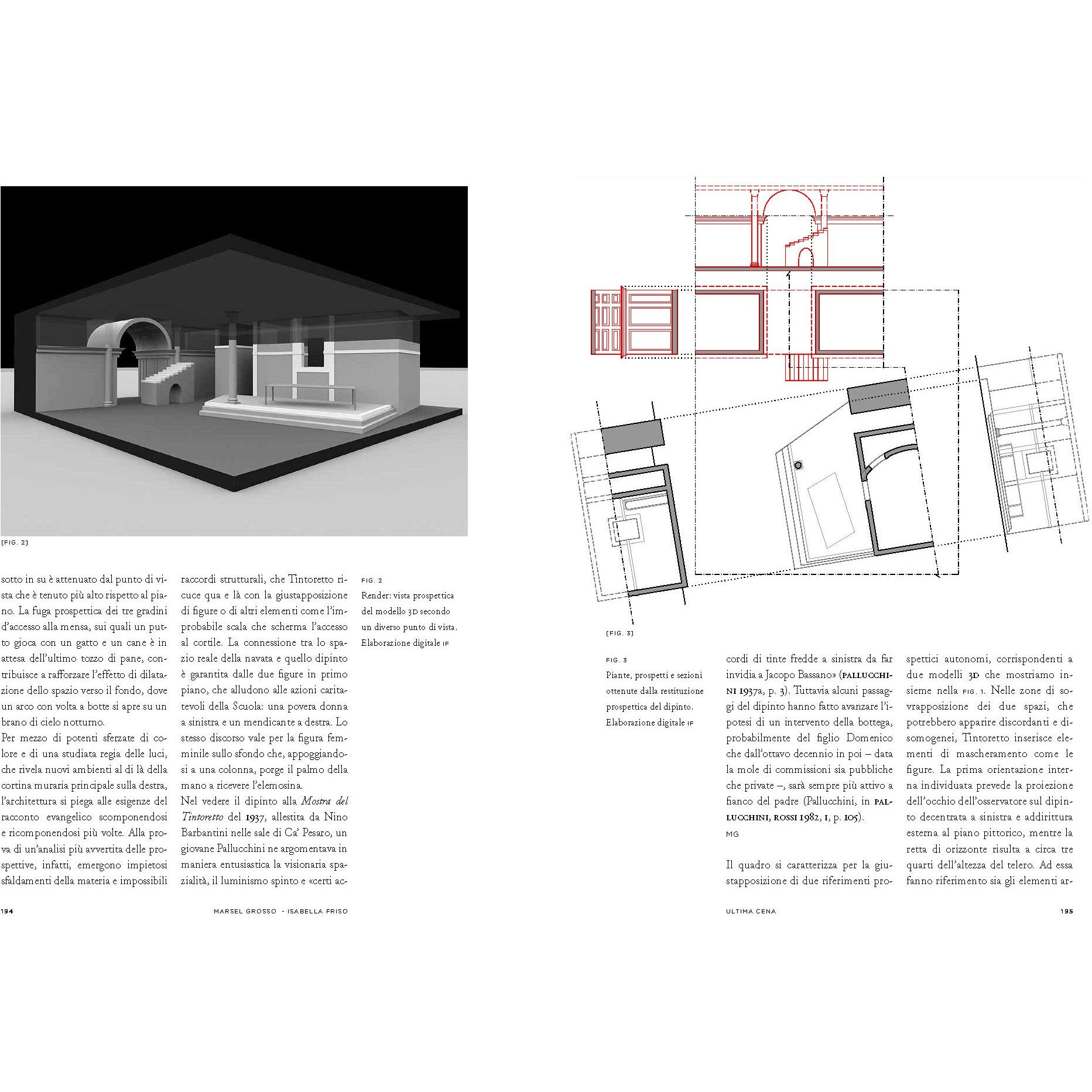 [FIG. 2]

sotto in su è attenuato dal punto di vista che è tenuto più alto rispetto al piano. La fuga prospettica dei tre gradini d'accesso alla mensa, sui quali un putto gioca con un gatto e un cane è in attesa dell'ultimo tozzo di pane, contribuisce a rafforzare l'effetto di dilatazione dello spazio verso il fondo, dove un arco con volta a botte si apre su un brano di cielo notturno.

Per mezzo di potenti sferzate di colore e di una studiata regia delle luci, che rivela nuovi ambienti al di là della cortina muraria principale sulla destra, l'architettura si piega alle esigenze del racconto evangelico scomponendosi e ricomponendosi più volte. Alla prova di un'analisi più avvertita delle prospettive, infatti, emergono impietosi sfaldamenti della materia e impossibili raccordi strutturali, che Tintoretto ricuce qua e là con la giustapposizione di figure o di altri elementi come l'improbabile scala che scherma l'accesso al cortile. La connessione tra lo spazio reale della navata e quello dipinto è garantita dalle due figure in primo piano, che alludono alle azioni caritatevoli della Scuola: una povera donna a sinistra e un mendicante a destra. Lo stesso discorso vale per la figura femminile sullo sfondo che, appoggiandosi a una colonna, porge il palmo della mano a ricevere l'elemosina.

Nel vedere il dipinto alla Mostra del Tintoretto del 1937, allestita da Nino Barbantini nelle sale di Ca' Pesaro, un giovane Pallucchini ne argomentava in maniera entusiastica la visionaria spazialità, il luminismo spinto e «certi ac-

FIG. 2
Render: vista prospettica del modello 3D secondo un diverso punto di vista. Elaborazione digitale IF

194 MARSEL GROSSO - ISABELLA FRISO

[FIG. 3]

FIG. 3
Piante, prospetti e sezioni ottenute dalla restituzione prospettica del dipinto. Elaborazione digitale IF

cordi di tinte fredde a sinistra da far invidia a Jacopo Bassano» (PALLUCCHINI 1937a, p. 3). Tuttavia alcuni passaggi del dipinto hanno fatto avanzare l'ipotesi di un intervento della bottega, probabilmente del figlio Domenico che dall'ottavo decennio in poi – data la mole di commissioni sia pubbliche che private –, sarà sempre più attivo a fianco del padre (Pallucchini, in PALLUCCHINI, ROSSI 1982, I, p. 105).
MG

Il quadro si caratterizza per la giustapposizione di due riferimenti prospettici autonomi, corrispondenti a due modelli 3D che mostriamo insieme nella FIG. 1. Nelle zone di sovrapposizione dei due spazi, che potrebbero apparire discordanti e disomogenei, Tintoretto inserisce elementi di mascheramento come le figure. La prima orientazione interna individuata prevede la proiezione dell'occhio dell'osservatore sul dipinto decentrata a sinistra e addirittura esterna al piano pittorico, mentre la retta di orizzonte risulta a circa tre quarti dell'altezza del telero. Ad essa fanno riferimento sia gli elementi ar-

ULTIMA CENA 195